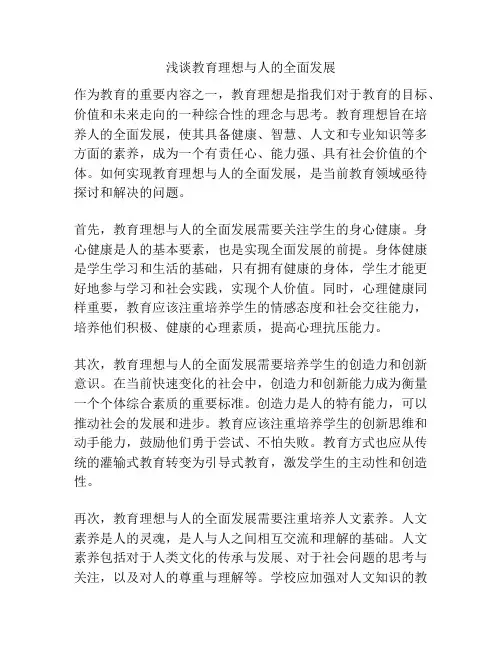 浅谈教育理想与人的全面发展

作为教育的重要内容之一，教育理想是指我们对于教育的目标、价值和未来走向的一种综合性的理念与思考。教育理想旨在培养人的全面发展，使其具备健康、智慧、人文和专业知识等多方面的素养，成为一个有责任心、能力强、具有社会价值的个体。如何实现教育理想与人的全面发展，是当前教育领域亟待探讨和解决的问题。

首先，教育理想与人的全面发展需要关注学生的身心健康。身心健康是人的基本要素，也是实现全面发展的前提。身体健康是学生学习和生活的基础，只有拥有健康的身体，学生才能更好地参与学习和社会实践，实现个人价值。同时，心理健康同样重要，教育应该注重培养学生的情感态度和社会交往能力，培养他们积极、健康的心理素质，提高心理抗压能力。

其次，教育理想与人的全面发展需要培养学生的创造力和创新意识。在当前快速变化的社会中，创造力和创新能力成为衡量一个个体综合素质的重要标准。创造力是人的特有能力，可以推动社会的发展和进步。教育应该注重培养学生的创新思维和动手能力，鼓励他们勇于尝试、不怕失败。教育方式也应从传统的灌输式教育转变为引导式教育，激发学生的主动性和创造性。

再次，教育理想与人的全面发展需要注重培养人文素养。人文素养是人的灵魂，是人与人之间相互交流和理解的基础。人文素养包括对于人类文化的传承与发展、对于社会问题的思考与关注，以及对人的尊重与理解等。学校应加强对人文知识的教